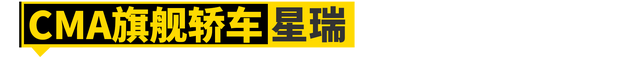 CMA旗舰轿车 星瑞